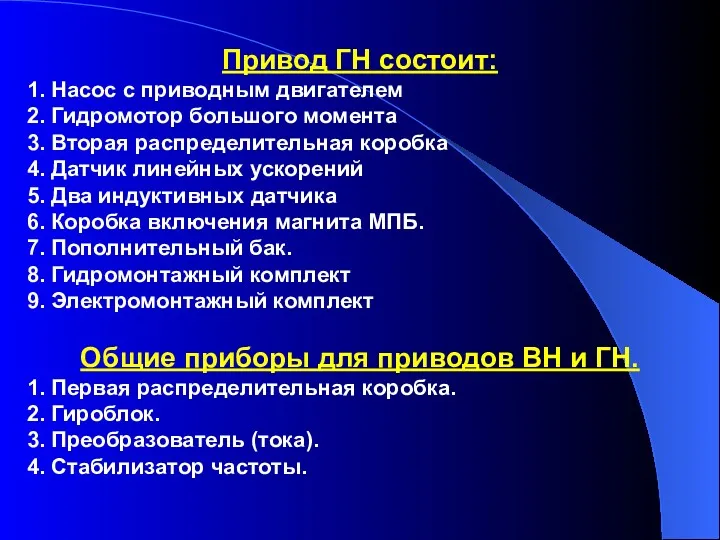 Привод ГН состоит:

1. Насос с приводным двигателем
2. Гидромотор большого момента
3. Вторая распределительная коробка
4. Датчик линейных ускорений
5. Два индуктивных датчика
6. Коробка включения магнита МПБ.
7. Пополнительный бак.
8. Гидромонтажный комплект
9. Электромонтажный комплект

Общие приборы для приводов ВН и ГН.

1. Первая распределительная коробка.
2. Гироблок.
3. Преобразователь (тока).
4. Стабилизатор частоты.